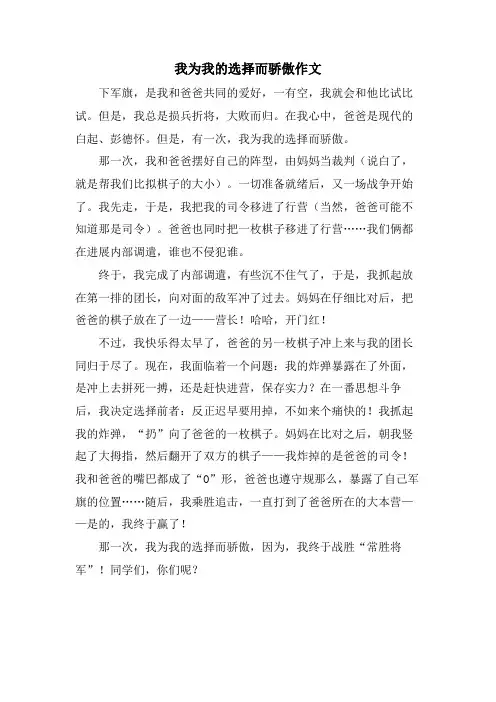 我为我的选择而骄傲作文

下军旗，是我和爸爸共同的爱好，一有空，我就会和他比试比试。但是，我总是损兵折将，大败而归。在我心中，爸爸是现代的白起、彭德怀。但是，有一次，我为我的选择而骄傲。

那一次，我和爸爸摆好自己的阵型，由妈妈当裁判（说白了，就是帮我们比拟棋子的大小）。一切准备就绪后，又一场战争开始了。我先走，于是，我把我的司令移进了行营（当然，爸爸可能不知道那是司令）。爸爸也同时把一枚棋子移进了行营……我们俩都在进展内部调遣，谁也不侵犯谁。

终于，我完成了内部调遣，有些沉不住气了，于是，我抓起放在第一排的团长，向对面的敌军冲了过去。妈妈在仔细比对后，把爸爸的棋子放在了一边——营长！哈哈，开门红！

不过，我快乐得太早了，爸爸的另一枚棋子冲上来与我的团长同归于尽了。现在，我面临着一个问题：我的炸弹暴露在了外面，是冲上去拼死一搏，还是赶快进营，保存实力？在一番思想斗争后，我决定选择前者：反正迟早要用掉，不如来个痛快的！我抓起我的炸弹，“扔”向了爸爸的一枚棋子。妈妈在比对之后，朝我竖起了大拇指，然后翻开了双方的棋子——我炸掉的是爸爸的司令！我和爸爸的嘴巴都成了“O”形，爸爸也遵守规那么，暴露了自己军旗的位置……随后，我乘胜追击，一直打到了爸爸所在的大本营——是的，我终于赢了！

那一次，我为我的选择而骄傲，因为，我终于战胜“常胜将军”！同学们，你们呢？